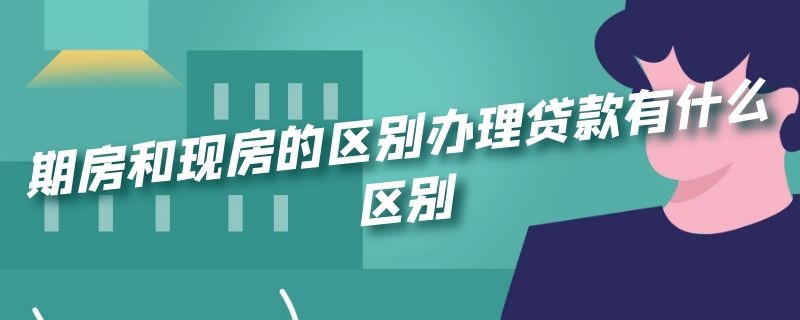 期房和现房的区别办理贷款有什么区别